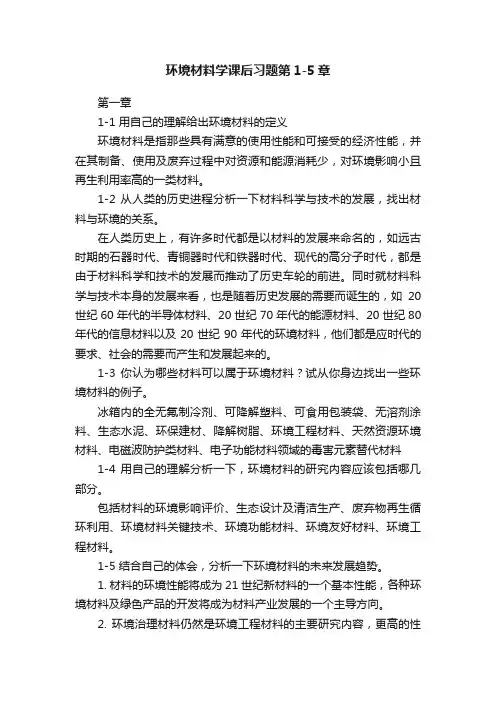 环境材料学课后习题第 1-5 章

第一章

1-1 用自己的理解给出环境材料的定义

环境材料是指那些具有满意的使用性能和可接受的经济性能，并在其制备、使用及废弃过程中对资源和能源消耗少，对环境影响小且再生利用率高的一类材料。

1-2 从人类的历史进程分析一下材料科学与技术的发展，找出材料与环境的关系。

在人类历史上，有许多时代都是以材料的发展来命名的，如远古时期的石器时代、青铜器时代和铁器时代、现代的高分子时代，都是由于材料科学和技术的发展而推动了历史车轮的前进。同时就材料科学与技术本身的发展来看，也是随着历史发展的需要而诞生的，如 20 世纪 60 年代的半导体材料、20 世纪 70 年代的能源材料、20 世纪 80 年代的信息材料以及 20 世纪 90 年代的环境材料，他们都是应时代的要求、社会的需要而产生和发展起来的。

1-3 你认为哪些材料可以属于环境材料？试从你身边找出一些环境材料的例子。

冰箱内的全无氟制冷剂、可降解塑料、可食用包装袋、无溶剂涂料、生态水泥、环保建材、降解树脂、环境工程材料、天然资源环境材料、电磁波防护类材料、电子功能材料领域的毒害元素替代材料

1-4 用自己的理解分析一下，环境材料的研究内容应该包括哪几部分。

包括材料的环境影响评价、生态设计及清洁生产、废弃物再生循环利用、环境材料关键技术、环境功能材料、环境友好材料、环境工程材料。

1-5 结合自己的体会，分析一下环境材料的未来发展趋势。

1. 材料的环境性能将成为 21 世纪新材料的一个基本性能，各种环境材料及绿色产品的开发将成为材料产业发展的一个主导方向。

2. 环境治理材料仍然是环境工程材料的主要研究内容，更高的性